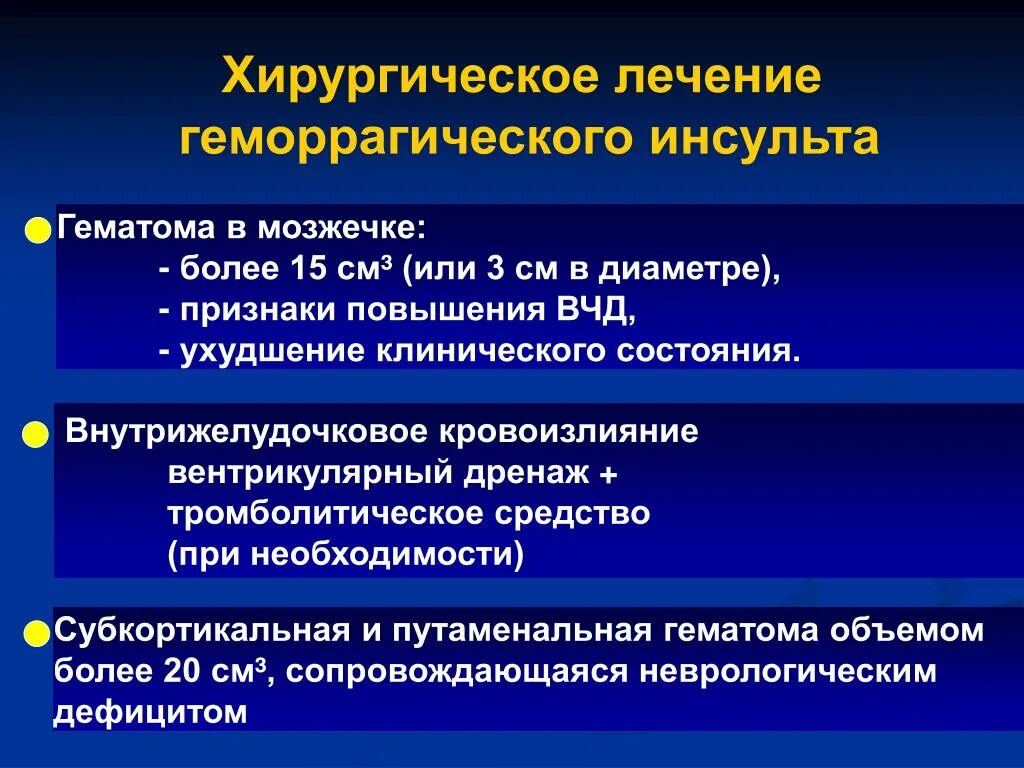 Хирургическое лечение геморрагического инсульта

Гематома в мозжечке:
- более 15 см$^3$ (или 3 см в диаметре),
- признаки повышения ВЧД,
- ухудшение клинического состояния.

Внутрижелудочковое кровоизлияние
вентрикулярный дренаж +
тромболитическое средство
(при необходимости)

Субкортикальная и путаменальная гематома объемом более 20 см$^3$, сопровождающаяся неврологическим дефицитом